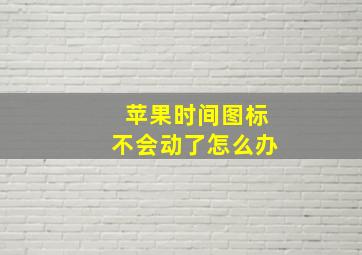 苹果时间图标
不会动了怎么办